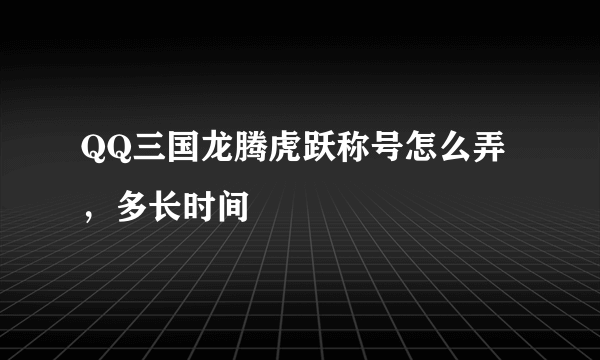 QQ三国龙腾虎跃称号怎么弄，多长时间